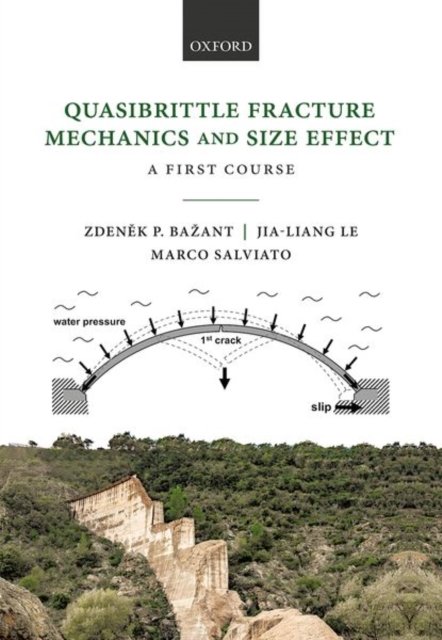 OXFORD

QUASIBRITTLE FRACTURE MECHANICS AND SIZE EFFECT

A FIRST COURSE

ZDENĚK P. BAŽANT | JIA-LIANG LE
MARCO SALVIATO

water pressure

$1^{st}$ crack

slip